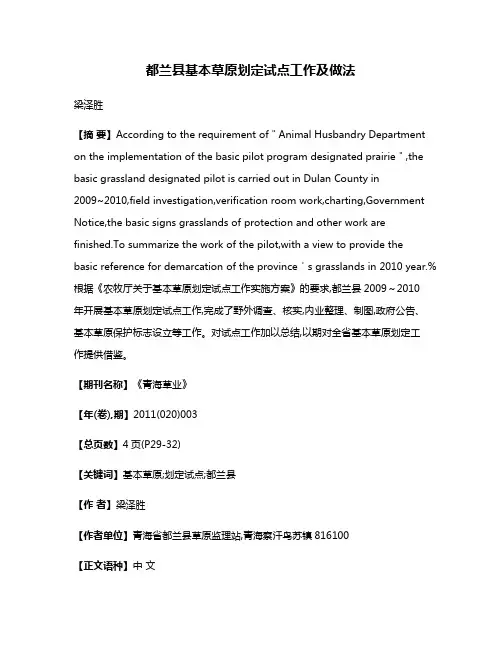 都兰县基本草原划定试点工作及做法

梁泽胜

【摘 要】According to the requirement of " Animal Husbandry Department on the implementation of the basic pilot program designated prairie " ,the basic grassland designated pilot is carried out in Dulan County in 2009~2010,field investigation,verification room work,charting,Government Notice,the basic signs grasslands of protection and other work are finished.To summarize the work of the pilot,with a view to provide the basic reference for demarcation of the province ' s grasslands in 2010 year.%根据《农牧厅关于基本草原划定试点工作实施方案》的要求,都兰县 2009~2010 年开展基本草原划定试点工作,完成了野外调查、核实,内业整理、制图,政府公告、基本草原保护标志设立等工作。对试点工作加以总结,以期对全省基本草原划定工作提供借鉴。

【期刊名称】《青海草业》

【年(卷),期】2011(020)003

【总页数】4 页(P29-32)

【关键词】基本草原;划定试点;都兰县

【作 者】梁泽胜

【作者单位】青海省都兰县草原监理站,青海察汗乌苏镇 816100

【正文语种】中 文